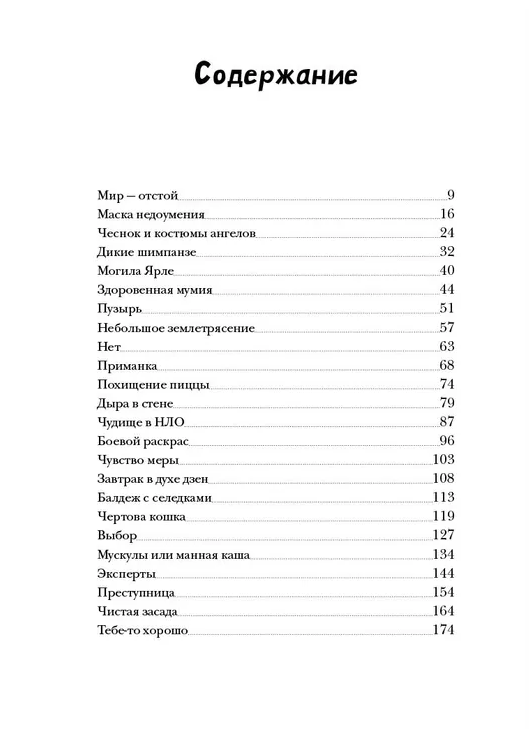 Содержание

Мир — отстой 9
Маска недоумения 16
Чеснок и костюмы ангелов 24
Дикие шимпанзе 32
Могила Ярле 40
Здоровенная мумия 44
Пузырь 51
Небольшое землетрясение 57
Нет 63
Приманка 68
Похищение пиццы 74
Дыра в стене 79
Чудище в НЛО 87
Боевой раскрас 96
Чувство меры 103
Завтрак в духе дзен 108
Балдеж с селедками 113
Чертова кошка 119
Выбор 127
Мускулы или манная каша 134
Эксперты 144
Преступница 154
Чистая засада 164
Тебе-то хорошо 174